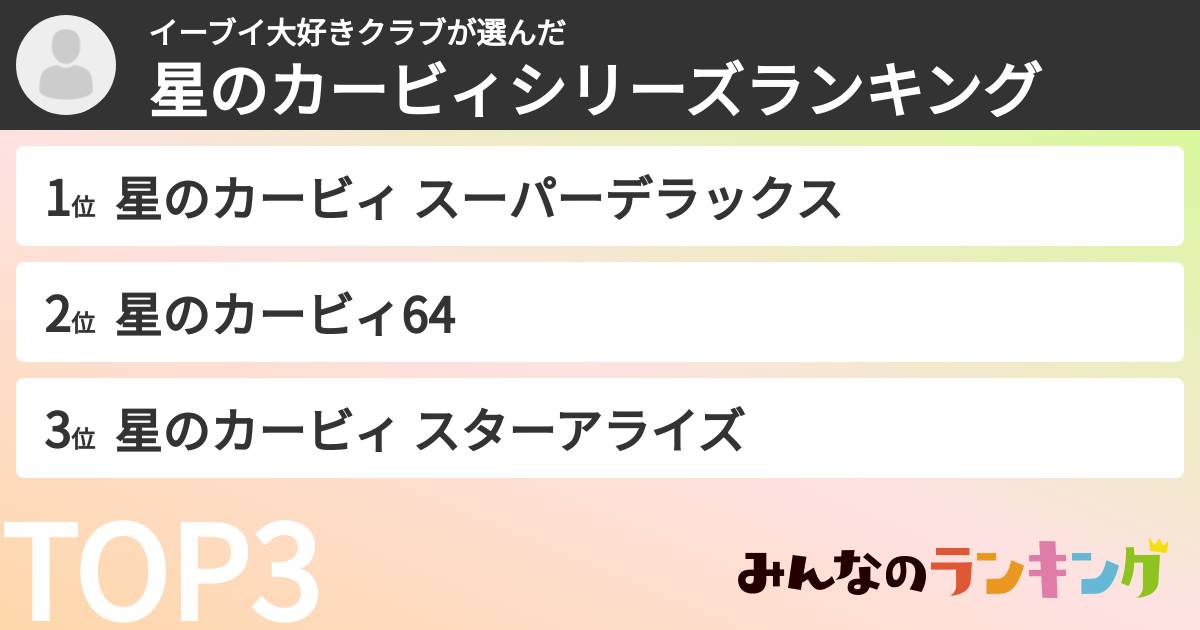 イーブイ大好きクラブが選んだ
星のカービィシリーズランキング

1位 星のカービィ スーパーデラックス

2位 星のカービィ64

3位 星のカービィ スターアライズ

TOP3

みんなのランキング